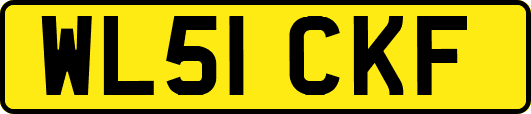 WL51 CKF